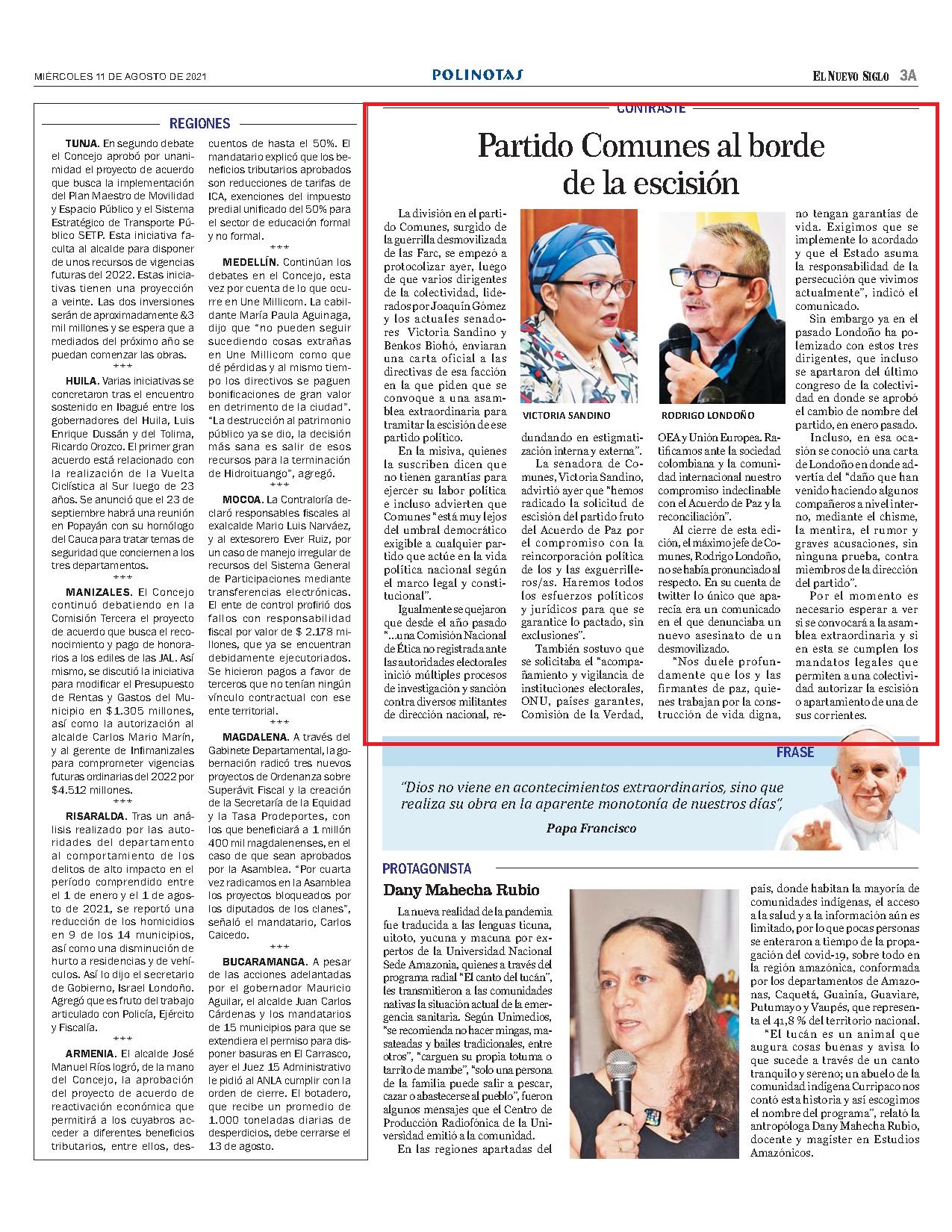 MIÉRCOLES 11 DE AGOSTO DE 2021

POLINOTAS

EL NUEVO SIGLO 3A

REGIONES

TUNJA. En segundo debate el Concejo aprobó por unanimidad el proyecto de acuerdo que busca la implementación del Plan Maestro de Movilidad y Espacio Público y el Sistema Estratégico de Transporte Público SETP. Esta iniciativa faculta al alcalde para disponer de unos recursos de vigencias futuras del 2022. Estas iniciativas tienen una proyección a veinte. Las dos inversiones serán de aproximadamente &3 mil millones y se espera que a mediados del próximo año se puedan comenzar las obras.

***

HUILA. Varias iniciativas se concretaron tras el encuentro sostenido en Ibagué entre los gobernadores del Huila, Luis Enrique Dussán y del Tolima, Ricardo Orozco. El primer gran acuerdo está relacionado con la realización de la Vuelta Ciclística al Sur luego de 23 años. Se anunció que el 23 de septiembre habrá una reunión en Popayán con su homólogo del Cauca para tratar temas de seguridad que conciernen a los tres departamentos.

***

MANIZALES. El Concejo continuó debatiendo en la Comisión Tercera el proyecto de acuerdo que busca el reconocimiento y pago de honorarios a los ediles de las JAL. Así mismo, se discutió la iniciativa para modificar el Presupuesto de Rentas y Gastos del Municipio en $1.305 millones, así como la autorización al alcalde Carlos Mario Marín, y al gerente de Infimanizales para comprometer vigencias futuras ordinarias del 2022 por $4.512 millones.

***

RISARALDA. Tras un análisis realizado por las autoridades del departamento al comportamiento de los delitos de alto impacto en el período comprendido entre el 1 de enero y el 1 de agosto de 2021, se reportó una reducción de los homicidios en 9 de los 14 municipios, así como una disminución de hurto a residencias y de vehículos. Así lo dijo el secretario de Gobierno, Israel Londoño. Agregó que es fruto del trabajo articulado con Policía, Ejército y Fiscalía.

***

ARMENIA. El alcalde José Manuel Ríos logró, de la mano del Concejo, la aprobación del proyecto de acuerdo de reactivación económica que permitirá a los cuyabros acceder a diferentes beneficios tributarios, entre ellos, descuentos de hasta el 50%. El mandatario explicó que los beneficios tributarios aprobados son reducciones de tarifas de ICA, exenciones del impuesto predial unificado del 50% para el sector de educación formal y no formal.

***

MEDELLÍN. Continúan los debates en el Concejo, esta vez por cuenta de lo que ocurre en Une Millicom. La cabildante María Paula Aguinaga, dijo que "no pueden seguir sucediendo cosas extrañas en Une Millicom como que dé pérdidas y al mismo tiempo los directivos se paguen bonificaciones de gran valor en detrimento de la ciudad". "La destrucción al patrimonio público ya se dio, la decisión más sana es salir de esos recursos para la terminación de Hidroituango", agregó.

***

MOCOA. La Contraloría declaró responsables fiscales al exalcalde Mario Luis Narváez, y al extesorero Ever Ruiz, por un caso de manejo irregular de recursos del Sistema General de Participaciones mediante transferencias electrónicas. El ente de control profirió dos fallos con responsabilidad fiscal por valor de $ 2.178 millones, que ya se encuentran debidamente ejecutoriados. Se hicieron pagos a favor de terceros que no tenían ningún vínculo contractual con ese ente territorial.

***

MAGDALENA. A través del Gabinete Departamental, la gobernación radicó tres nuevos proyectos de Ordenanza sobre Superávit Fiscal y la creación de la Secretaría de la Equidad y la Tasa Prodeportes, con los que beneficiará a 1 millón 400 mil magdalenenses, en el caso de que sean aprobados por la Asamblea. "Por cuarta vez radicamos en la Asamblea los proyectos bloqueados por los diputados de los clanes", señaló el mandatario, Carlos Caicedo.

***

BUCARAMANGA. A pesar de las acciones adelantadas por el gobernador Mauricio Aguilar, el alcalde Juan Carlos Cárdenas y los mandatarios de 15 municipios para que se extendiera el permiso para disponer basuras en El Carrasco, ayer el Juez 15 Administrativo le pidió al ANLA cumplir con la orden de cierre. El botadero, que recibe un promedio de 1.000 toneladas diarias de desperdicios, debe cerrarse el 13 de agosto.

CONTRASTE

Partido Comunes al borde de la escisión

La división en el partido Comunes, surgido de la guerrilla desmovilizada de las Farc, se empezó a protocolizar ayer, luego de que varios dirigentes de la colectividad, liderados por Joaquín Gómez y los actuales senadores Victoria Sandino y Benkos Biohó, enviaran una carta oficial a las directivas de esa facción en la que piden que se convoque a una asamblea extraordinaria para tramitar la escisión de ese partido político.

En la misiva, quienes la suscriben dicen que no tienen garantías para ejercer su labor política e incluso advierten que Comunes "está muy lejos del umbral democrático exigible a cualquier partido que actúe en la vida política nacional según el marco legal y constitucional".

Igualmente se quejaron que desde el año pasado "...una Comisión Nacional de Ética no registrada ante las autoridades electorales inició múltiples procesos de investigación y sanción contra diversos militantes de dirección nacional, redundando en estigmatización interna y externa".

VICTORIA SANDINO

RODRIGO LONDOÑO

La senadora de Comunes, Victoria Sandino, advirtió ayer que "hemos radicado la solicitud de escisión del partido fruto del Acuerdo de Paz por el compromiso con la reincorporación política de los y las exguerrilleros/as. Haremos todos los esfuerzos políticos y jurídicos para que se garantice lo pactado, sin exclusiones".

También sostuvo que se solicitaba el "acompañamiento y vigilancia de instituciones electorales, ONU, países garantes, Comisión de la Verdad, OEA y Unión Europea. Ratificamos ante la sociedad colombiana y la comunidad internacional nuestro compromiso indeclinable con el Acuerdo de Paz y la reconciliación".

Al cierre de esta edición, el máximo jefe de Comunes, Rodrigo Londoño, no se había pronunciado al respecto. En su cuenta de twitter lo único que aparecía era un comunicado en el que denunciaba un nuevo asesinato de un desmovilizado.

"Nos duele profundamente que los y las firmantes de paz, quienes trabajan por la construcción de vida digna, no tengan garantías de vida. Exigimos que se implemente lo acordado y que el Estado asuma la responsabilidad de la persecución que vivimos actualmente", indicó el comunicado.

Sin embargo ya en el pasado Londoño ha polemizado con estos tres dirigentes, que incluso se apartaron del último congreso de la colectividad en donde se aprobó el cambio de nombre del partido, en enero pasado.

Incluso, en esa ocasión se conoció una carta de Londoño en donde advertía del "daño que han venido haciendo algunos compañeros a nivel interno, mediante el chisme, la mentira, el rumor y graves acusaciones, sin ninguna prueba, contra miembros de la dirección del partido".

Por el momento es necesario esperar a ver si se convocará a la asamblea extraordinaria y si en esta se cumplen los mandatos legales que permiten a una colectividad autorizar la escisión o apartamiento de una de sus corrientes.

FRASE

"Dios no viene en acontecimientos extraordinarios, sino que realiza su obra en la aparente monotonía de nuestros días",

Papa Francisco

PROTAGONISTA

Dany Mahecha Rubio

La nueva realidad de la pandemia fue traducida a las lenguas ticuna, uitoto, yucuna y macuna por expertos de la Universidad Nacional Sede Amazonia, quienes a través del programa radial "El canto del tucán", les transmitieron a las comunidades nativas la situación actual de la emergencia sanitaria. Según Unimedios, "se recomienda no hacer mingas, masateadas y bailes tradicionales, entre otros", "carguen su propia totuma o tarrito de mambe", "solo una persona de la familia puede salir a pescar, cazar o abastecerse al pueblo", fueron algunos mensajes que el Centro de Producción Radiofónica de la Universidad emitió a la comunidad.

En las regiones apartadas del país, donde habitan la mayoría de comunidades indígenas, el acceso a la salud y a la información aún es limitado, por lo que pocas personas se enteraron a tiempo de la propagación del covid-19, sobre todo en la región amazónica, conformada por los departamentos de Amazonas, Caquetá, Guainía, Guaviare, Putumayo y Vaupés, que representa el 41,8 % del territorio nacional.

"El tucán es un animal que augura cosas buenas y avisa lo que sucede a través de un canto tranquilo y sereno; un abuelo de la comunidad indígena Curripaco nos contó esta historia y así escogimos el nombre del programa", relató la antropóloga Dany Mahecha Rubio, docente y magíster en Estudios Amazónicos.